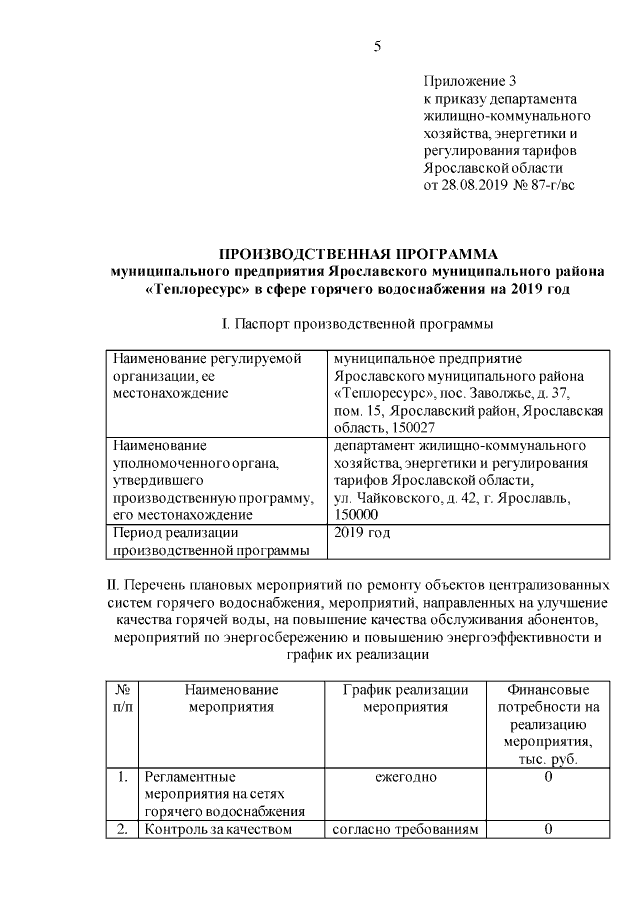 5

Приложение 3
к приказу департамента жилищно-коммунального хозяйства, энергетики и регулирования тарифов Ярославской области
от 28.08.2019 № 87-г/вс

ПРОИЗВОДСТВЕННАЯ ПРОГРАММА
муниципального предприятия Ярославского муниципального района «Теплоресурс» в сфере горячего водоснабжения на 2019 год

I. Паспорт производственной программы

| Наименование регулируемой организации, ее местонахождение | муниципальное предприятие Ярославского муниципального района «Теплоресурс», пос. Заволжье, д. 37, пом. 15, Ярославский район, Ярославская область, 150027 |
|---|---|
| Наименование уполномоченного органа, утвердившего производственную программу, его местонахождение | департамент жилищно-коммунального хозяйства, энергетики и регулирования тарифов Ярославской области, ул. Чайковского, д. 42, г. Ярославль, 150000 |
| Период реализации производственной программы | 2019 год |

II. Перечень плановых мероприятий по ремонту объектов централизованных систем горячего водоснабжения, мероприятий, направленных на улучшение качества горячей воды, на повышение качества обслуживания абонентов, мероприятий по энергосбережению и повышению энергоэффективности и график их реализации

| № п/п | Наименование мероприятия | График реализации мероприятия | Финансовые потребности на реализацию мероприятия, тыс. руб. |
|---|---|---|---|
| 1. | Регламентные мероприятия на сетях горячего водоснабжения | ежегодно | 0 |
| 2. | Контроль за качеством | согласно требованиям | 0 |